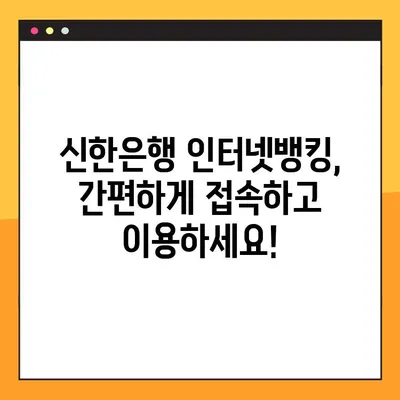 신한은행 인터넷뱅킹, 간편하게 접속하고 이용하세요!